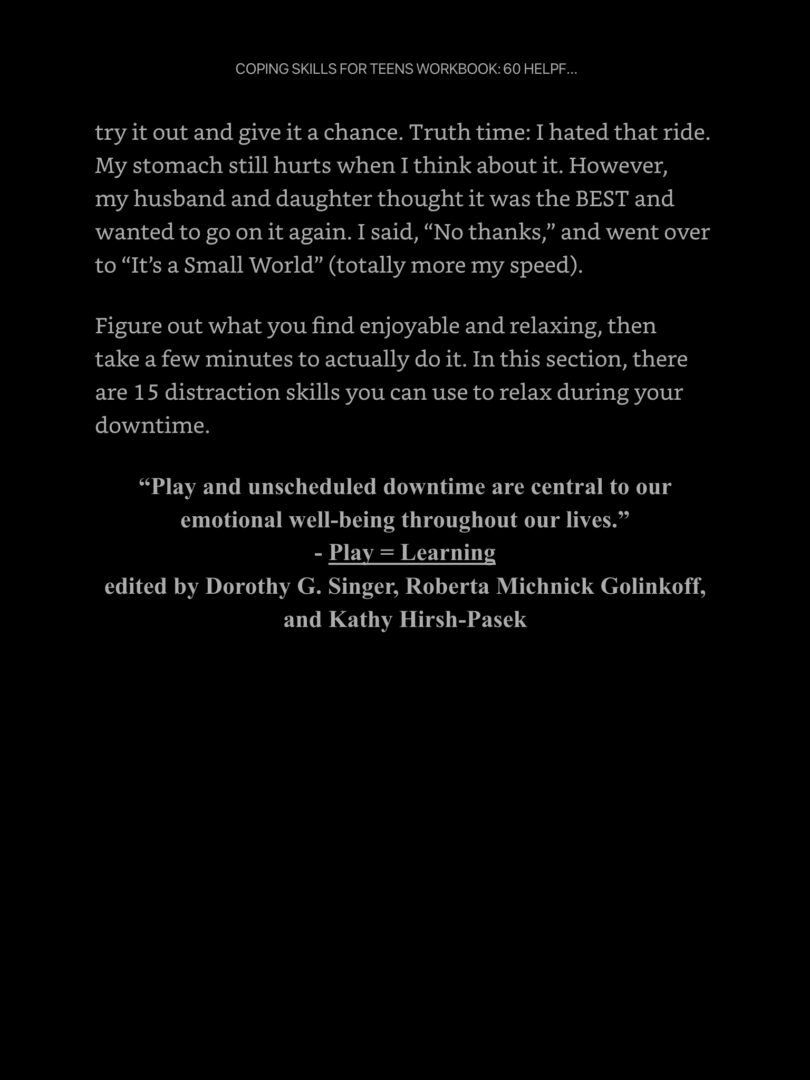 COPING SKILLS FOR TEENS WORKBOOK: 60 HELPF...

try it out and give it a chance. Truth time: I hated that ride. My stomach still hurts when I think about it. However, my husband and daughter thought it was the BEST and wanted to go on it again. I said, “No thanks,” and went over to “It’s a Small World” (totally more my speed).

Figure out what you find enjoyable and relaxing, then take a few minutes to actually do it. In this section, there are 15 distraction skills you can use to relax during your downtime.

“Play and unscheduled downtime are central to our emotional well-being throughout our lives.”
- Play = Learning
edited by Dorothy G. Singer, Roberta Michnick Golinkoff, and Kathy Hirsh-Pasek